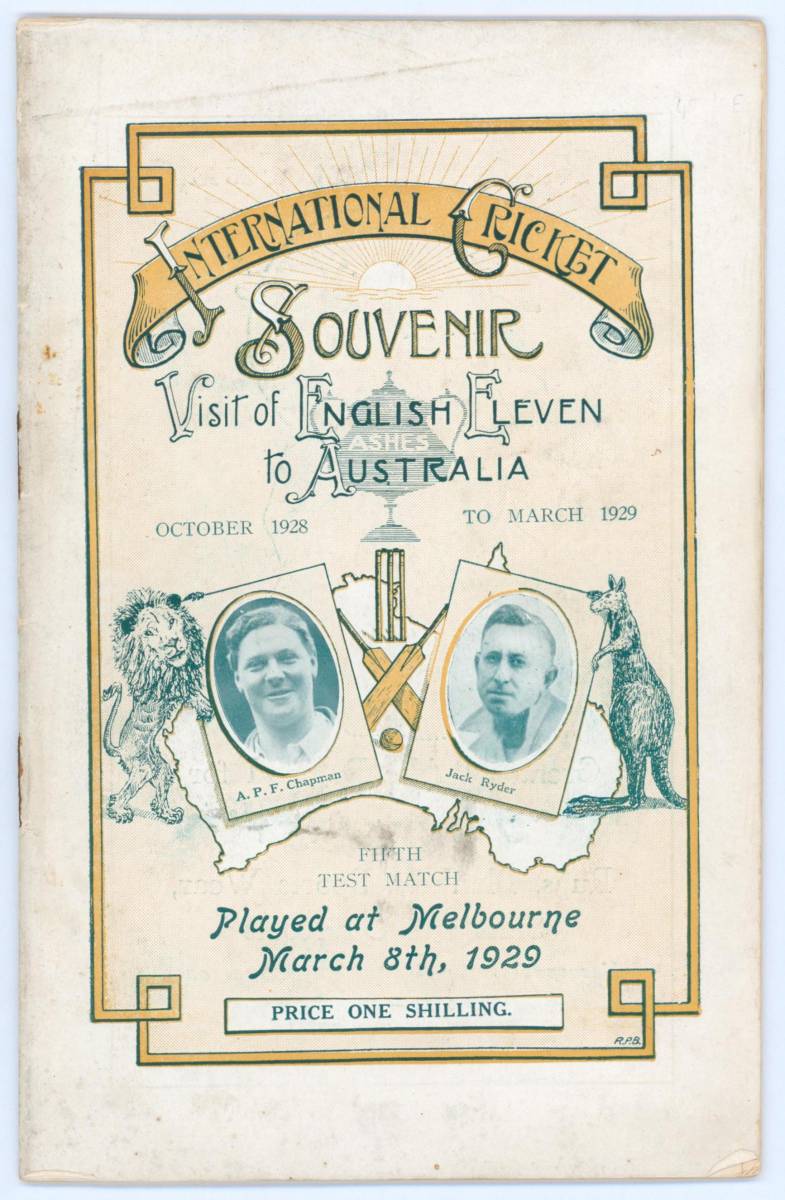 INTERNATIONAL CRICKET

SOUVENIR

Visit of ENGLISH ELEVEN to AUSTRALIA

ASHES

OCTOBER 1928 TO MARCH 1929

A. P. F. Chapman

Jack Ryder

FIFTH TEST MATCH

Played at Melbourne March 8th, 1929

PRICE ONE SHILLING.

R.P.B.